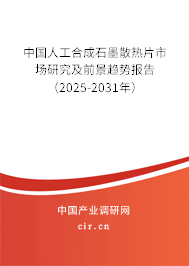 中国人工合成石墨散热片市场研究及前景趋势报告（2025-2031年）

中国产业调研网
cir.cn